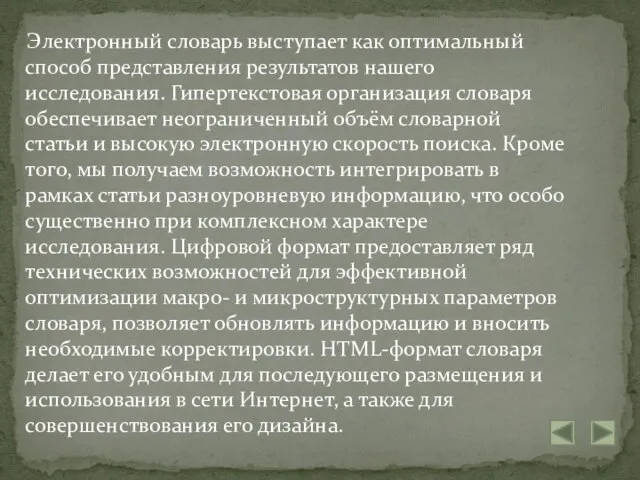 Электронный словарь выступает как оптимальный способ представления результатов нашего исследования. Гипертекстовая организация словаря обеспечивает неограниченный объём словарной статьи и высокую электронную скорость поиска. Кроме того, мы получаем возможность интегрировать в рамках статьи разноуровневую информацию, что особо существенно при комплексном характере исследования. Цифровой формат предоставляет ряд технических возможностей для эффективной оптимизации макро- и микроструктурных параметров словаря, позволяет обновлять информацию и вносить необходимые корректировки. HTML-формат словаря делает его удобным для последующего размещения и использования в сети Интернет, а также для совершенствования его дизайна.